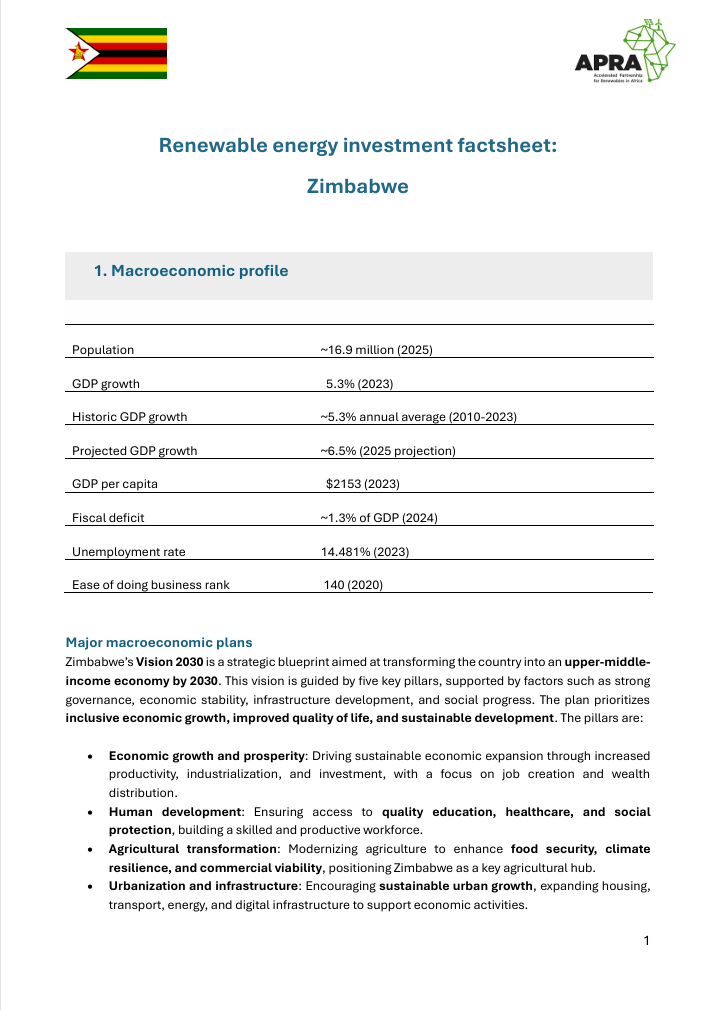 APRA
Accelerated Partnership for Renewables in Africa

Renewable energy investment factsheet:

Zimbabwe

1. Macroeconomic profile

| | |
|---|---|
| Population | ~16.9 million (2025) |
| GDP growth | 5.3% (2023) |
| Historic GDP growth | ~5.3% annual average (2010-2023) |
| Projected GDP growth | ~6.5% (2025 projection) |
| GDP per capita | $2153 (2023) |
| Fiscal deficit | ~1.3% of GDP (2024) |
| Unemployment rate | 14.481% (2023) |
| Ease of doing business rank | 140 (2020) |

Major macroeconomic plans

Zimbabwe's Vision 2030 is a strategic blueprint aimed at transforming the country into an upper-middle-income economy by 2030. This vision is guided by five key pillars, supported by factors such as strong governance, economic stability, infrastructure development, and social progress. The plan prioritizes inclusive economic growth, improved quality of life, and sustainable development. The pillars are:

• Economic growth and prosperity: Driving sustainable economic expansion through increased productivity, industrialization, and investment, with a focus on job creation and wealth distribution.
• Human development: Ensuring access to quality education, healthcare, and social protection, building a skilled and productive workforce.
• Agricultural transformation: Modernizing agriculture to enhance food security, climate resilience, and commercial viability, positioning Zimbabwe as a key agricultural hub.
• Urbanization and infrastructure: Encouraging sustainable urban growth, expanding housing, transport, energy, and digital infrastructure to support economic activities.

1